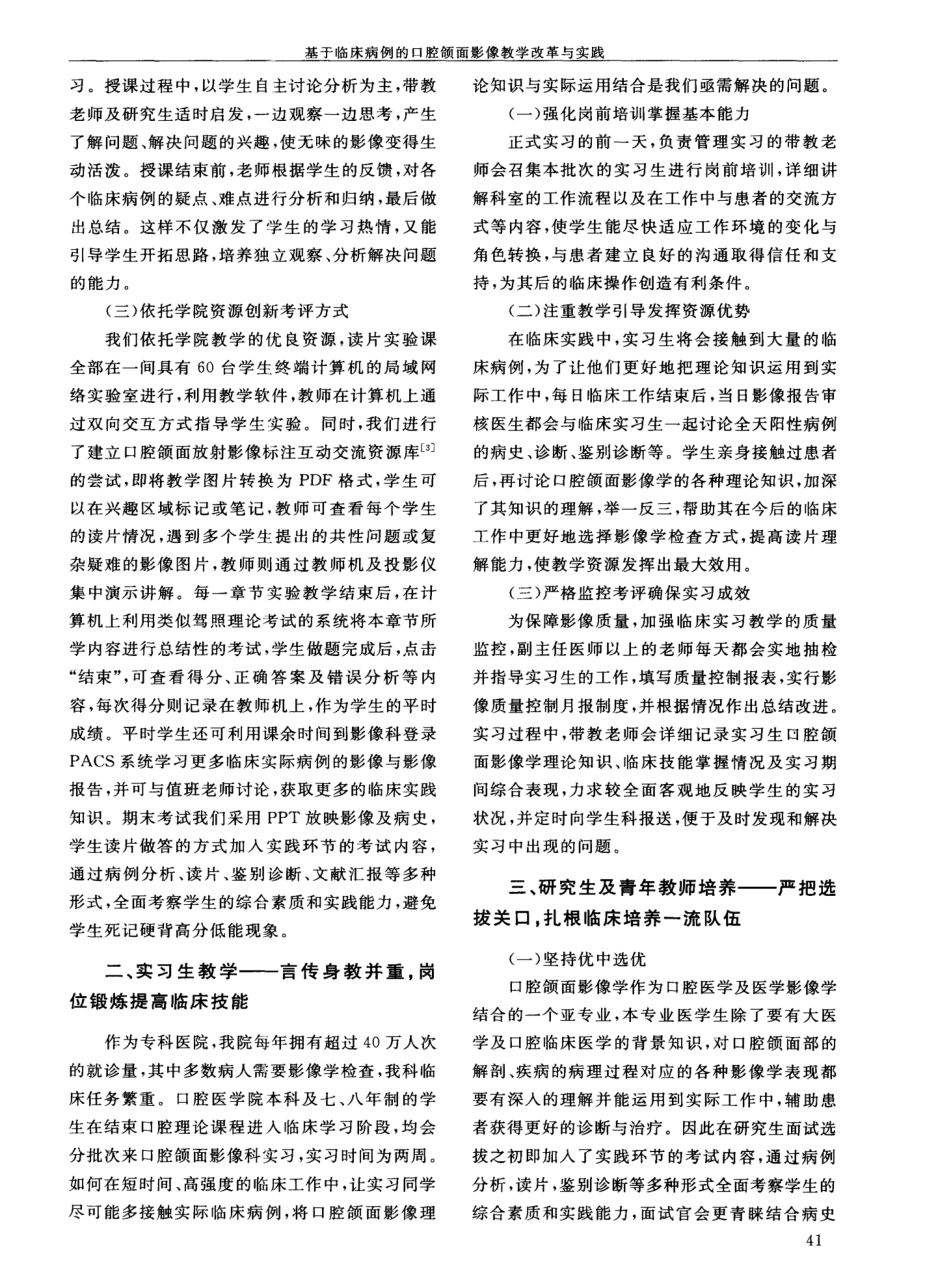 基于临床病例的口腔颌面影像教学改革与实践

习。授课过程中，以学生自主讨论分析为主，带教老师及研究生适时启发，一边观察一边思考，产生了解问题、解决问题的兴趣，使无味的影像变得生动活泼。授课结束前，老师根据学生的反馈，对各个临床病例的疑点、难点进行分析和归纳，最后做出总结。这样不仅激发了学生的学习热情，又能引导学生开拓思路，培养独立观察、分析解决问题的能力。

（三）依托学院资源创新考评方式

我们依托学院教学的优良资源，读片实验课全部在一间具有 60 台学生终端计算机的局域网络实验室进行，利用教学软件，教师在计算机上通过双向交互方式指导学生实验。同时，我们进行了建立口腔颌面放射影像标注互动交流资源库$^{[3]}$的尝试，即将教学图片转换为 PDF 格式，学生可以在兴趣区域标记或笔记，教师可查看每个学生的读片情况，遇到多个学生提出的共性问题或复杂疑难的影像图片，教师则通过教师机及投影仪集中演示讲解。每一章节实验教学结束后，在计算机上利用类似驾照理论考试的系统将本章节所学内容进行总结性的考试，学生做题完成后，点击“结束”，可查看得分、正确答案及错误分析等内容，每次得分则记录在教师机上，作为学生的平时成绩。平时学生还可利用课余时间到影像科登录 PACS 系统学习更多临床实际病例的影像与影像报告，并可与值班老师讨论，获取更多的临床实践知识。期末考试我们采用 PPT 放映影像及病史，学生读片做答的方式加入实践环节的考试内容，通过病例分析、读片、鉴别诊断、文献汇报等多种形式，全面考察学生的综合素质和实践能力，避免学生死记硬背高分低能现象。

二、实习生教学——言传身教并重，岗位锻炼提高临床技能

作为专科医院，我院每年拥有超过 40 万人次的就诊量，其中多数病人需要影像学检查，我科临床任务繁重。口腔医学院本科及七、八年制的学生在结束口腔理论课程进入临床学习阶段，均会分批次来口腔颌面影像科实习，实习时间为两周。如何在短时间、高强度的临床工作中，让实习同学尽可能多接触实际临床病例，将口腔颌面影像理论知识与实际运用结合是我们亟需解决的问题。

（一）强化岗前培训掌握基本能力

正式实习的前一天，负责管理实习的带教老师会召集本批次的实习生进行岗前培训，详细讲解科室的工作流程以及在工作中与患者的交流方式等内容，使学生能尽快适应工作环境的变化与角色转换，与患者建立良好的沟通取得信任和支持，为其后的临床操作创造有利条件。

（二）注重教学引导发挥资源优势

在临床实践中，实习生将会接触到大量的临床病例，为了让他们更好地把理论知识运用到实际工作中，每日临床工作结束后，当日影像报告审核医生都会与临床实习生一起讨论全天阳性病例的病史、诊断、鉴别诊断等。学生亲身接触过患者后，再讨论口腔颌面影像学的各种理论知识，加深了其知识的理解，举一反三，帮助其在今后的临床工作中更好地选择影像学检查方式，提高读片理解能力，使教学资源发挥出最大效用。

（三）严格监控考评确保实习成效

为保障影像质量，加强临床实习教学的质量监控，副主任医师以上的老师每天都会实地抽检并指导实习生的工作，填写质量控制报表，实行影像质量控制月报制度，并根据情况作出总结改进。实习过程中，带教老师会详细记录实习生口腔颌面影像学理论知识、临床技能掌握情况及实习期间综合表现，力求较全面客观地反映学生的实习状况，并定时向学生科报送，便于及时发现和解决实习中出现的问题。

三、研究生及青年教师培养——严把选拔关口，扎根临床培养一流队伍

（一）坚持优中选优

口腔颌面影像学作为口腔医学及医学影像学结合的一个亚专业，本专业医学生除了要有大医学及口腔临床医学的背景知识，对口腔颌面部的解剖、疾病的病理过程对应的各种影像学表现都要有深入的理解并能运用到实际工作中，辅助患者获得更好的诊断与治疗。因此在研究生面试选拔之初即加入了实践环节的考试内容，通过病例分析，读片，鉴别诊断等多种形式全面考察学生的综合素质和实践能力，面试官会更青睐结合病史

41